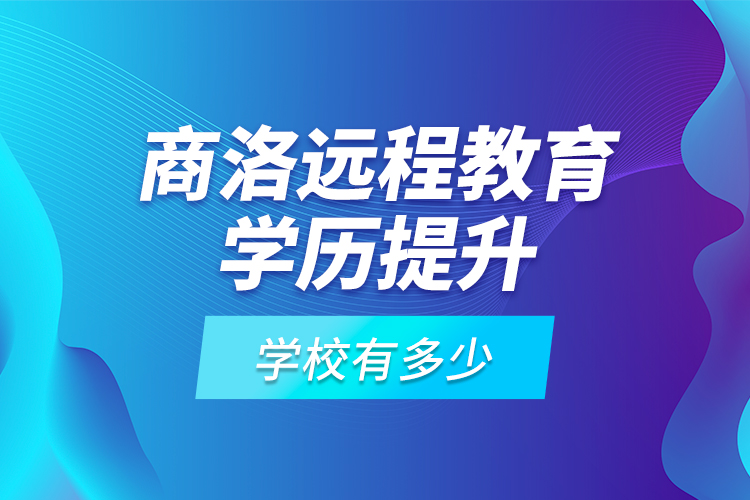 商洛远程教育
学历提升

学校有多少